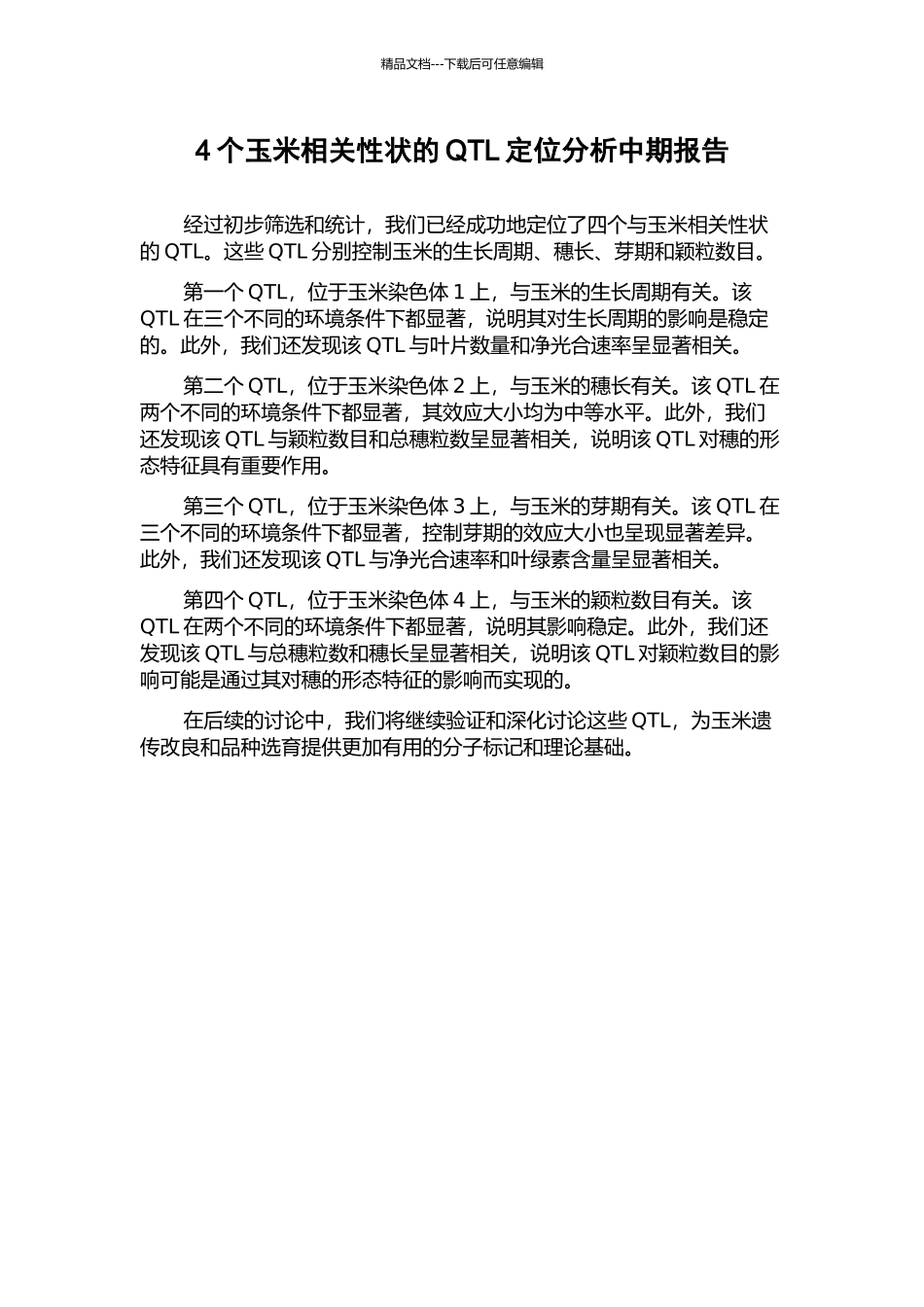 精品文档---下载后可任意编辑

4 个玉米相关性状的 QTL 定位分析中期报告

经过初步筛选和统计，我们已经成功地定位了四个与玉米相关性状的 QTL。这些 QTL 分别控制玉米的生长周期、穗长、芽期和颖粒数目。

第一个 QTL，位于玉米染色体 1 上，与玉米的生长周期有关。该 QTL 在三个不同的环境条件下都显著，说明其对生长周期的影响是稳定的。此外，我们还发现该 QTL 与叶片数量和净光合速率呈显著相关。

第二个 QTL，位于玉米染色体 2 上，与玉米的穗长有关。该 QTL 在两个不同的环境条件下都显著，其效应大小均为中等水平。此外，我们还发现该 QTL 与颖粒数目和总穗粒数呈显著相关，说明该 QTL 对穗的形态特征具有重要作用。

第三个 QTL，位于玉米染色体 3 上，与玉米的芽期有关。该 QTL 在三个不同的环境条件下都显著，控制芽期的效应大小也呈现显著差异。此外，我们还发现该 QTL 与净光合速率和叶绿素含量呈显著相关。

第四个 QTL，位于玉米染色体 4 上，与玉米的颖粒数目有关。该 QTL 在两个不同的环境条件下都显著，说明其影响稳定。此外，我们还发现该 QTL 与总穗粒数和穗长呈显著相关，说明该 QTL 对颖粒数目的影响可能是通过其对穗的形态特征的影响而实现的。

在后续的讨论中，我们将继续验证和深化讨论这些 QTL，为玉米遗传改良和品种选育提供更加有用的分子标记和理论基础。